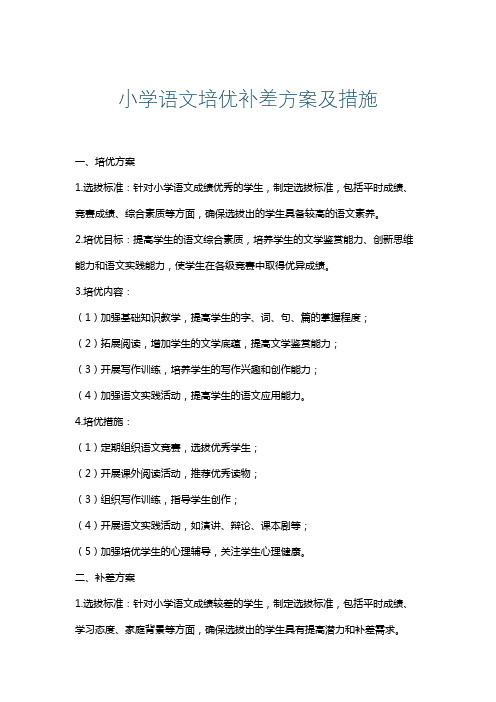 小学语文培优补差方案及措施

一、培优方案

1.选拔标准：针对小学语文成绩优秀的学生，制定选拔标准，包括平时成绩、竞赛成绩、综合素质等方面，确保选拔出的学生具备较高的语文素养。

2.培优目标：提高学生的语文综合素质，培养学生的文学鉴赏能力、创新思维能力和语文实践能力，使学生在各级竞赛中取得优异成绩。

3.培优内容：

（1）加强基础知识教学，提高学生的字、词、句、篇的掌握程度；

（2）拓展阅读，增加学生的文学底蕴，提高文学鉴赏能力；

（3）开展写作训练，培养学生的写作兴趣和创作能力；

（4）加强语文实践活动，提高学生的语文应用能力。

4.培优措施：

（1）定期组织语文竞赛，选拔优秀学生；

（2）开展课外阅读活动，推荐优秀读物；

（3）组织写作训练，指导学生创作；

（4）开展语文实践活动，如演讲、辩论、课本剧等；

（5）加强培优学生的心理辅导，关注学生心理健康。

二、补差方案

1.选拔标准：针对小学语文成绩较差的学生，制定选拔标准，包括平时成绩、学习态度、家庭背景等方面，确保选拔出的学生具有提高潜力和补差需求。